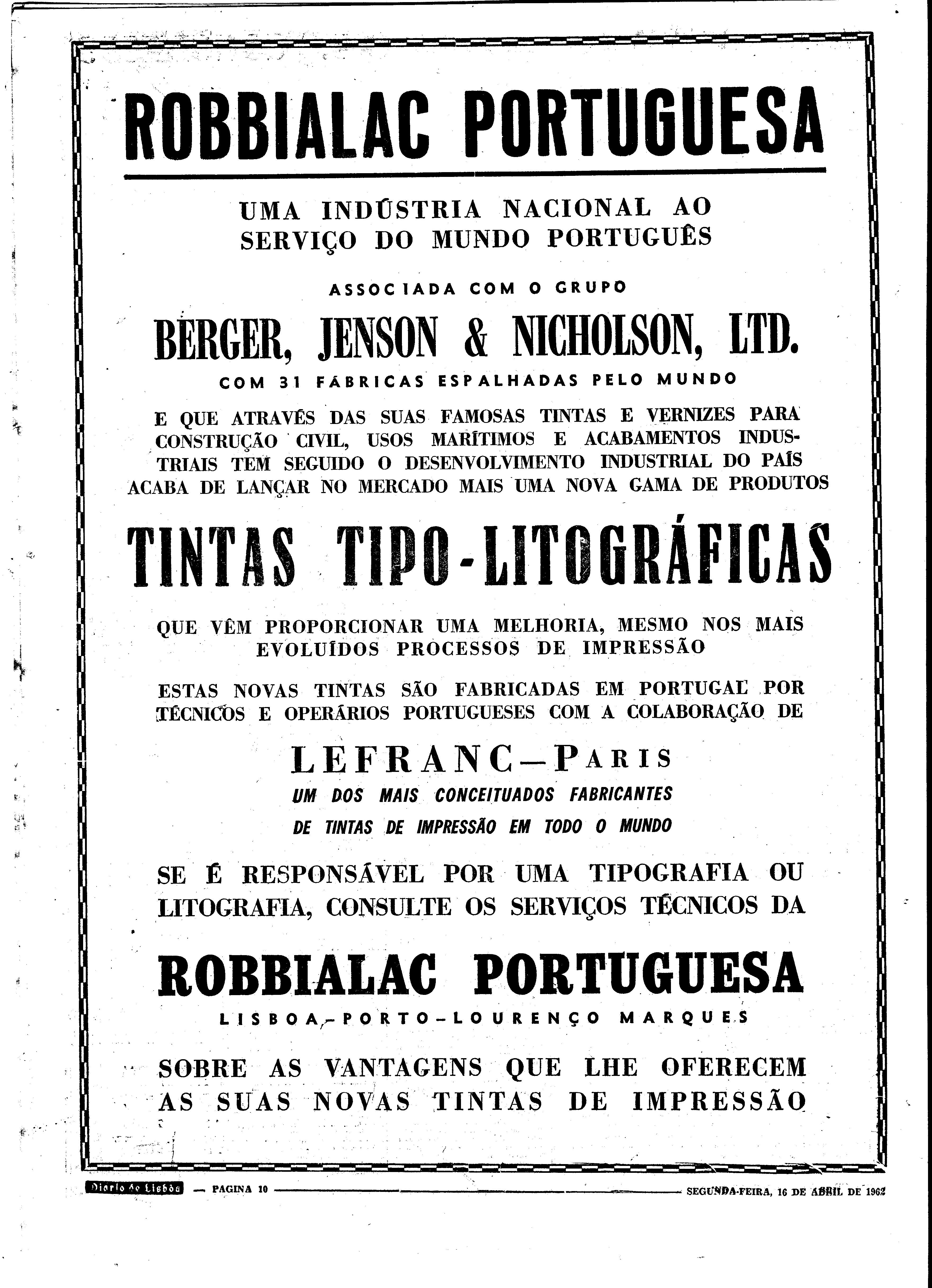 ROBBIALAC PORTUGUESA

UMA INDÚSTRIA NACIONAL AO SERVIÇO DO MUNDO PORTUGUÊS

ASSOCIADA COM O GRUPO

BERGER, JENSON & NICHOLSON, LTD.

COM 31 FÁBRICAS ESPALHADAS PELO MUNDO

E QUE ATRAVÉS DAS SUAS FAMOSAS TINTAS E VERNIZES PARA CONSTRUÇÃO CIVIL, USOS MARÍTIMOS E ACABAMENTOS INDUSTRIAIS TEM SEGUIDO O DESENVOLVIMENTO INDUSTRIAL DO PAÍS ACABA DE LANÇAR NO MERCADO MAIS UMA NOVA GAMA DE PRODUTOS

TINTAS TIPO-LITOGRÁFICAS

QUE VÊM PROPORCIONAR UMA MELHORIA, MESMO NOS MAIS EVOLUÍDOS PROCESSOS DE IMPRESSÃO

ESTAS NOVAS TINTAS SÃO FABRICADAS EM PORTUGAL POR TÉCNICOS E OPERÁRIOS PORTUGUESES COM A COLABORAÇÃO DE

LEFRANC—PARIS

UM DOS MAIS CONCEITUADOS FABRICANTES DE TINTAS DE IMPRESSÃO EM TODO O MUNDO

SE É RESPONSÁVEL POR UMA TIPOGRAFIA OU LITOGRAFIA, CONSULTE OS SERVIÇOS TÉCNICOS DA

ROBBIALAC PORTUGUESA

LISBOA—PORTO—LOURENÇO MARQUES

SOBRE AS VANTAGENS QUE LHE OFERECEM AS SUAS NOVAS TINTAS DE IMPRESSÃO

Diario de Lisboa — PAGINA 10 — SEGUNDA-FEIRA, 16 DE ABRIL DE 1962